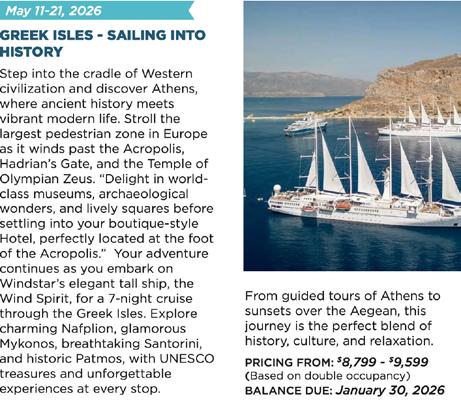 May 11-21, 2026

GREEK ISLES - SAILING INTO HISTORY

Step into the cradle of Western civilization and discover Athens, where ancient history meets vibrant modern life. Stroll the largest pedestrian zone in Europe as it winds past the Acropolis, Hadrian's Gate, and the Temple of Olympian Zeus. "Delight in world-class museums, archaeological wonders, and lively squares before settling into your boutique-style Hotel, perfectly located at the foot of the Acropolis." Your adventure continues as you embark on Windstar's elegant tall ship, the Wind Spirit, for a 7-night cruise through the Greek Isles. Explore charming Nafplion, glamorous Mykonos, breathtaking Santorini, and historic Patmos, with UNESCO treasures and unforgettable experiences at every stop.

From guided tours of Athens to sunsets over the Aegean, this journey is the perfect blend of history, culture, and relaxation.

PRICING FROM: $8,799 - $9,599
(Based on double occupancy)
BALANCE DUE: January 30, 2026